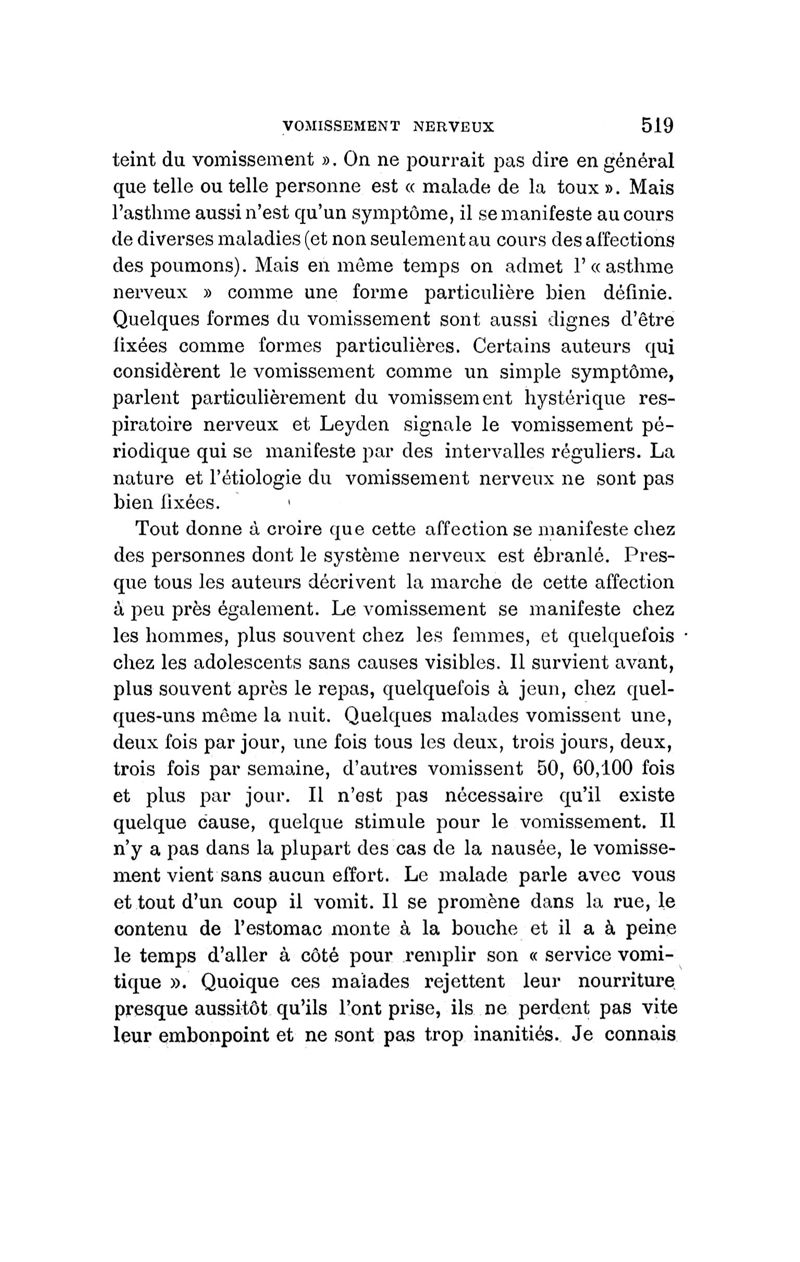 VOMISSEMENT NERVEUX 519

teint du vomissement ». On ne pourrait pas dire en général que telle ou telle personne est « malade de la toux ». Mais l'asthme aussi n'est qu'un symptôme, il se manifeste au cours de diverses maladies (et non seulement au cours des affections des poumons). Mais en même temps on admet l'« asthme nerveux » comme une forme particulière bien définie. Quelques formes du vomissement sont aussi dignes d'être fixées comme formes particulières. Certains auteurs qui considèrent le vomissement comme un simple symptôme, parlent particulièrement du vomissement hystérique respiratoire nerveux et Leyden signale le vomissement périodique qui se manifeste par des intervalles réguliers. La nature et l'étiologie du vomissement nerveux ne sont pas bien fixées.

Tout donne à croire que cette affection se manifeste chez des personnes dont le système nerveux est ébranlé. Presque tous les auteurs décrivent la marche de cette affection à peu près également. Le vomissement se manifeste chez les hommes, plus souvent chez les femmes, et quelquefois chez les adolescents sans causes visibles. Il survient avant, plus souvent après le repas, quelquefois à jeun, chez quelques-uns même la nuit. Quelques malades vomissent une, deux fois par jour, une fois tous les deux, trois jours, deux, trois fois par semaine, d'autres vomissent 50, 60,100 fois et plus par jour. Il n'est pas nécessaire qu'il existe quelque cause, quelque stimule pour le vomissement. Il n'y a pas dans la plupart des cas de la nausée, le vomissement vient sans aucun effort. Le malade parle avec vous et tout d'un coup il vomit. Il se promène dans la rue, le contenu de l'estomac monte à la bouche et il a à peine le temps d'aller à côté pour remplir son « service vomitique ». Quoique ces malades rejettent leur nourriture presque aussitôt qu'ils l'ont prise, ils ne perdent pas vite leur embonpoint et ne sont pas trop inanitiés. Je connais